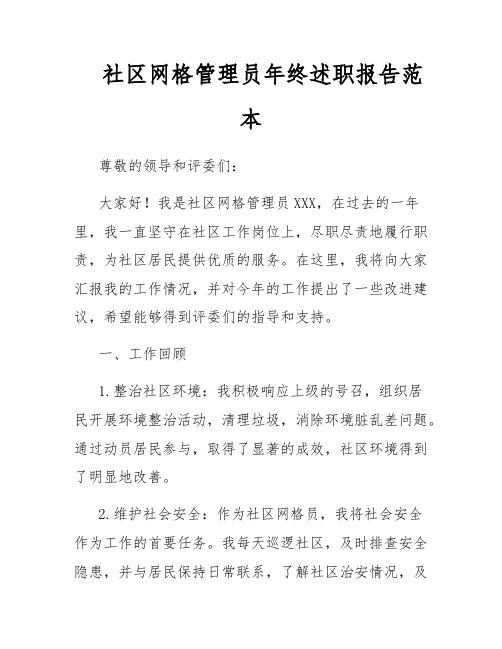 社区网格管理员年终述职报告范本

尊敬的领导和评委们：

大家好！我是社区网格管理员XXX，在过去的一年里，我一直坚守在社区工作岗位上，尽职尽责地履行职责，为社区居民提供优质的服务。在这里，我将向大家汇报我的工作情况，并对今年的工作提出了一些改进建议，希望能够得到评委们的指导和支持。

一、工作回顾

1.整治社区环境：我积极响应上级的号召，组织居民开展环境整治活动，清理垃圾，消除环境脏乱差问题。通过动员居民参与，取得了显著的成效，社区环境得到了明显地改善。

2.维护社会安全：作为社区网格员，我将社会安全作为工作的首要任务。我每天巡逻社区，及时排查安全隐患，并与居民保持日常联系，了解社区治安情况，及